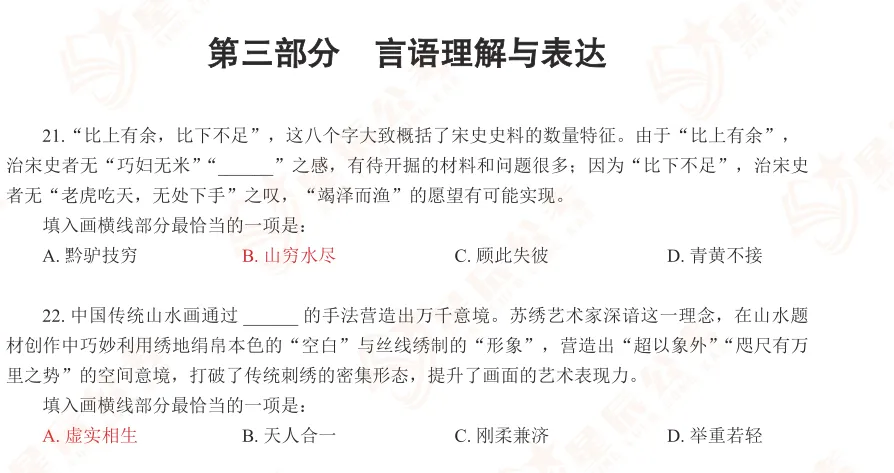 第三部分 言语理解与表达

21.“比上有余，比下不足”，这八个字大致概括了宋史史料的数量特征。由于“比上有余”，治宋史者无“巧妇无米”“____”之感，有待开掘的材料和问题很多；因为“比下不足”，治宋史者无“老虎吃天，无处下手”之叹，“竭泽而渔”的愿望有可能实现。

填入画横线部分最恰当的一项是：

A.黔驴技穷 B.山穷水尽 C.顾此失彼 D.青黄不接

22.中国传统山水画通过____的手法营造出万千意境。苏绣艺术家深谙这一理念，在山水题材创作中巧妙利用绣地绢帛本色的“空白”与丝线绣制的“形象”，营造出“超以象外”“咫尺有万里之势”的空间意境，打破了传统刺绣的密集形态，提升了画面的艺术表现力。

填入画横线部分最恰当的一项是：

A.虚实相生 B.天人合一 C.刚柔兼济 D.举重若轻